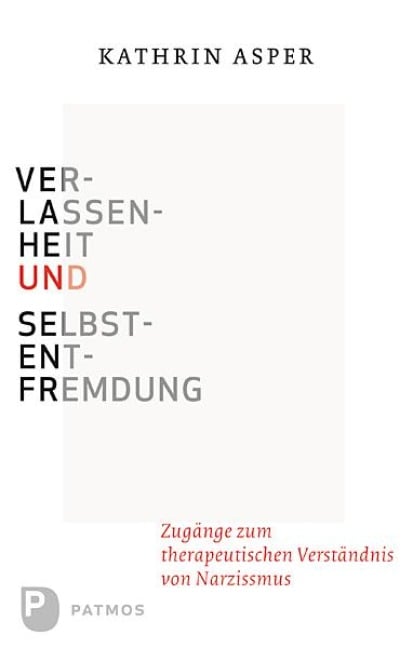 KATHRIN ASPER

VER-
LASSEN-
HEIT
UND

SELBST-
ENT-
FREMDUNG

Zugänge zum therapeutischen Verständnis von Narzissmus

P
PATMOS